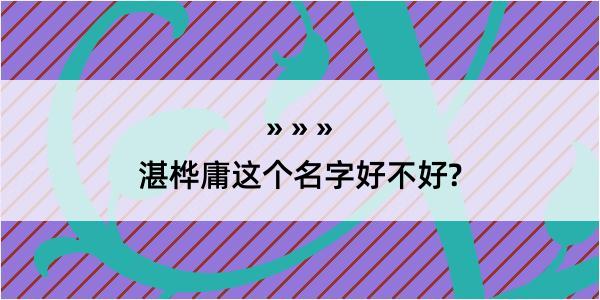 » » »

湛桦庸这个名字好不好?